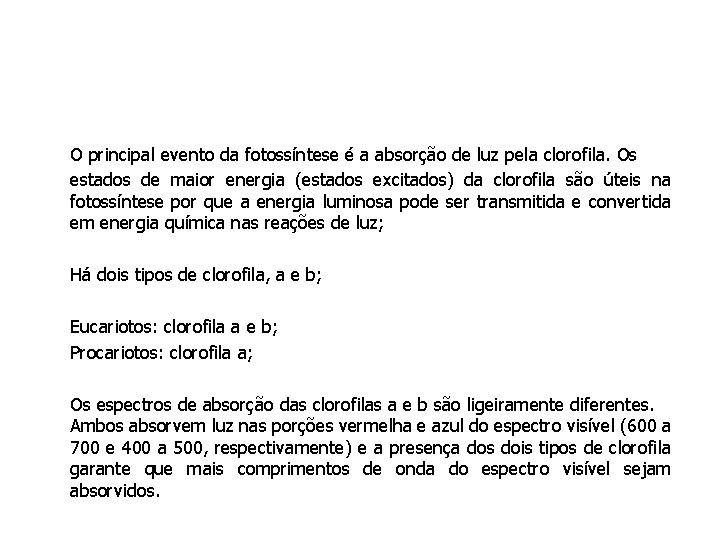 O principal evento da fotossíntese é a absorção de luz pela clorofila. Os estados de maior energia (estados excitados) da clorofila são úteis na fotossíntese por que a energia luminosa pode ser transmitida e convertida em energia química nas reações de luz;

Há dois tipos de clorofila, a e b;

Eucariotos: clorofila a e b;
Procariotos: clorofila a;

Os espectros de absorção das clorofilas a e b são ligeiramente diferentes. Ambos absorvem luz nas porções vermelha e azul do espectro visível (600 a 700 e 400 a 500, respectivamente) e a presença dos dois tipos de clorofila garante que mais comprimentos de onda do espectro visível sejam absorvidos.